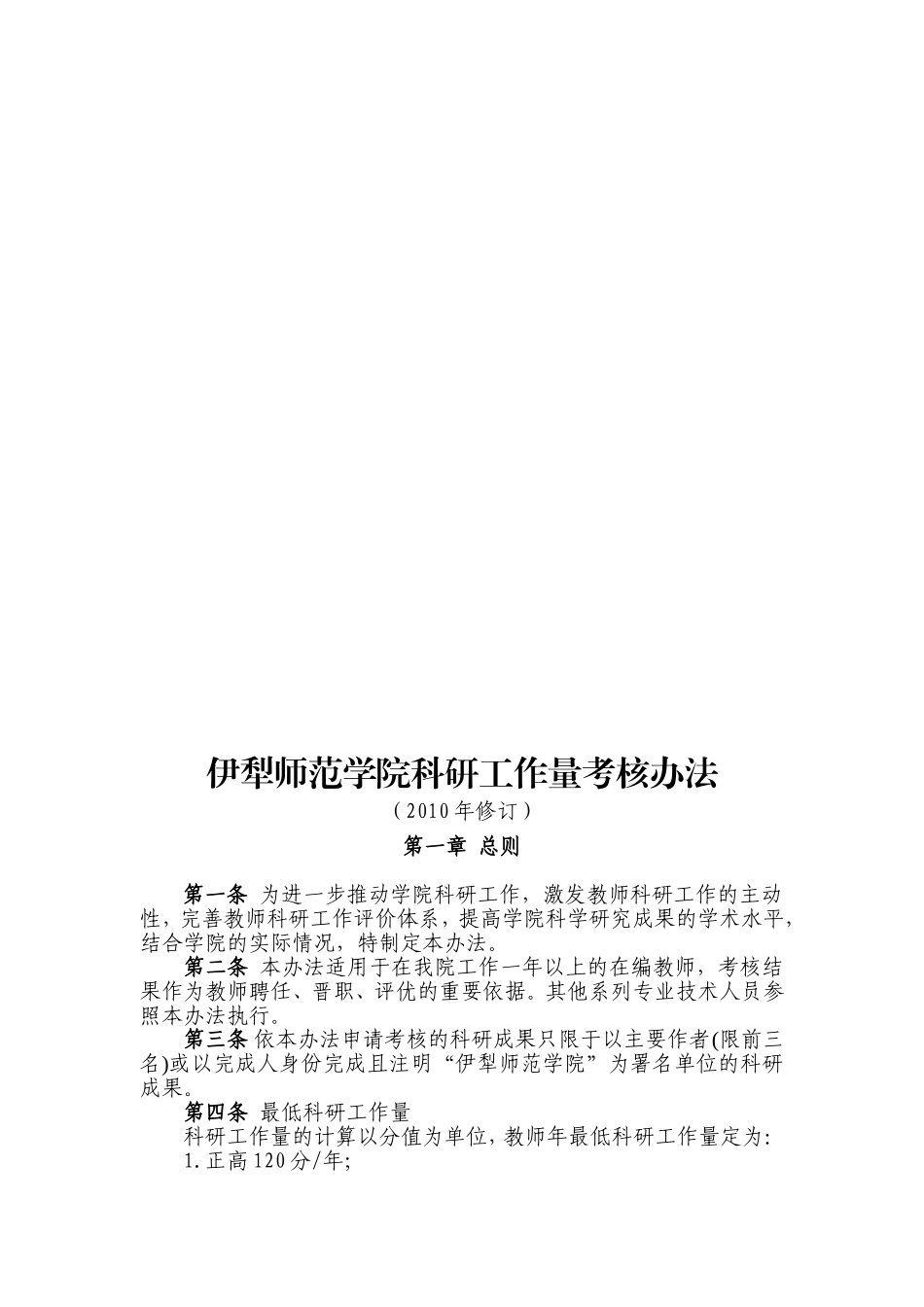 伊犁师范学院科研工作量考核办法

（2010年修订）

第一章 总则

第一条 为进一步推动学院科研工作，激发教师科研工作的主动性，完善教师科研工作评价体系，提高学院科学研究成果的学术水平，结合学院的实际情况，特制定本办法。

第二条 本办法适用于在我院工作一年以上的在编教师，考核结果作为教师聘任、晋职、评优的重要依据。其他系列专业技术人员参照本办法执行。

第三条 依本办法申请考核的科研成果只限于以主要作者(限前三名)或以完成人身份完成且注明“伊犁师范学院”为署名单位的科研成果。

第四条 最低科研工作量

科研工作量的计算以分值为单位，教师年最低科研工作量定为：

1.正高120分/年；